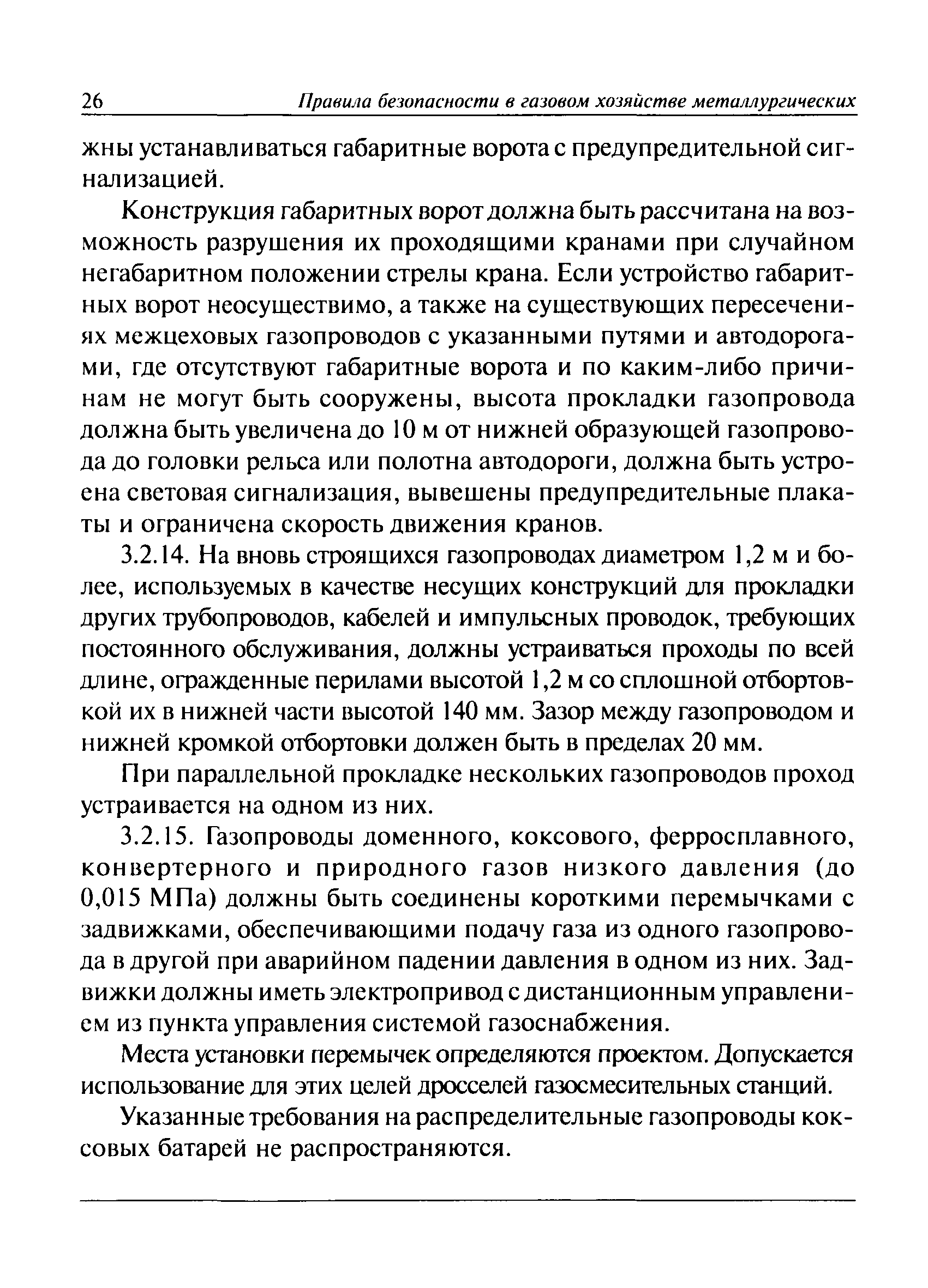 26 Правила безопасности в газовом хозяйстве металлургических

жны устанавливаться габаритные ворота с предупредительной сигнализацией.

Конструкция габаритных ворот должна быть рассчитана на возможность разрушения их проходящими кранами при случайном негабаритном положении стрелы крана. Если устройство габаритных ворот неосуществимо, а также на существующих пересечениях межцеховых газопроводов с указанными путями и автодорогами, где отсутствуют габаритные ворота и по каким-либо причинам не могут быть сооружены, высота прокладки газопровода должна быть увеличена до 10 м от нижней образующей газопровода до головки рельса или полотна автодороги, должна быть устроена световая сигнализация, вывешены предупредительные плакаты и ограничена скорость движения кранов.

3.2.14. На вновь строящихся газопроводах диаметром 1,2 м и более, используемых в качестве несущих конструкций для прокладки других трубопроводов, кабелей и импульсных проводок, требующих постоянного обслуживания, должны устраиваться проходы по всей длине, огражденные перилами высотой 1,2 м со сплошной отбортовкой их в нижней части высотой 140 мм. Зазор между газопроводом и нижней кромкой отбортовки должен быть в пределах 20 мм.

При параллельной прокладке нескольких газопроводов проход устраивается на одном из них.

3.2.15. Газопроводы доменного, коксового, ферросплавного, конвертерного и природного газов низкого давления (до 0,015 МПа) должны быть соединены короткими перемычками с задвижками, обеспечивающими подачу газа из одного газопровода в другой при аварийном падении давления в одном из них. Задвижки должны иметь электропривод с дистанционным управлением из пункта управления системой газоснабжения.

Места установки перемычек определяются проектом. Допускается использование для этих целей дросселей газосмесительных станций.

Указанные требования на распределительные газопроводы коксовых батарей не распространяются.